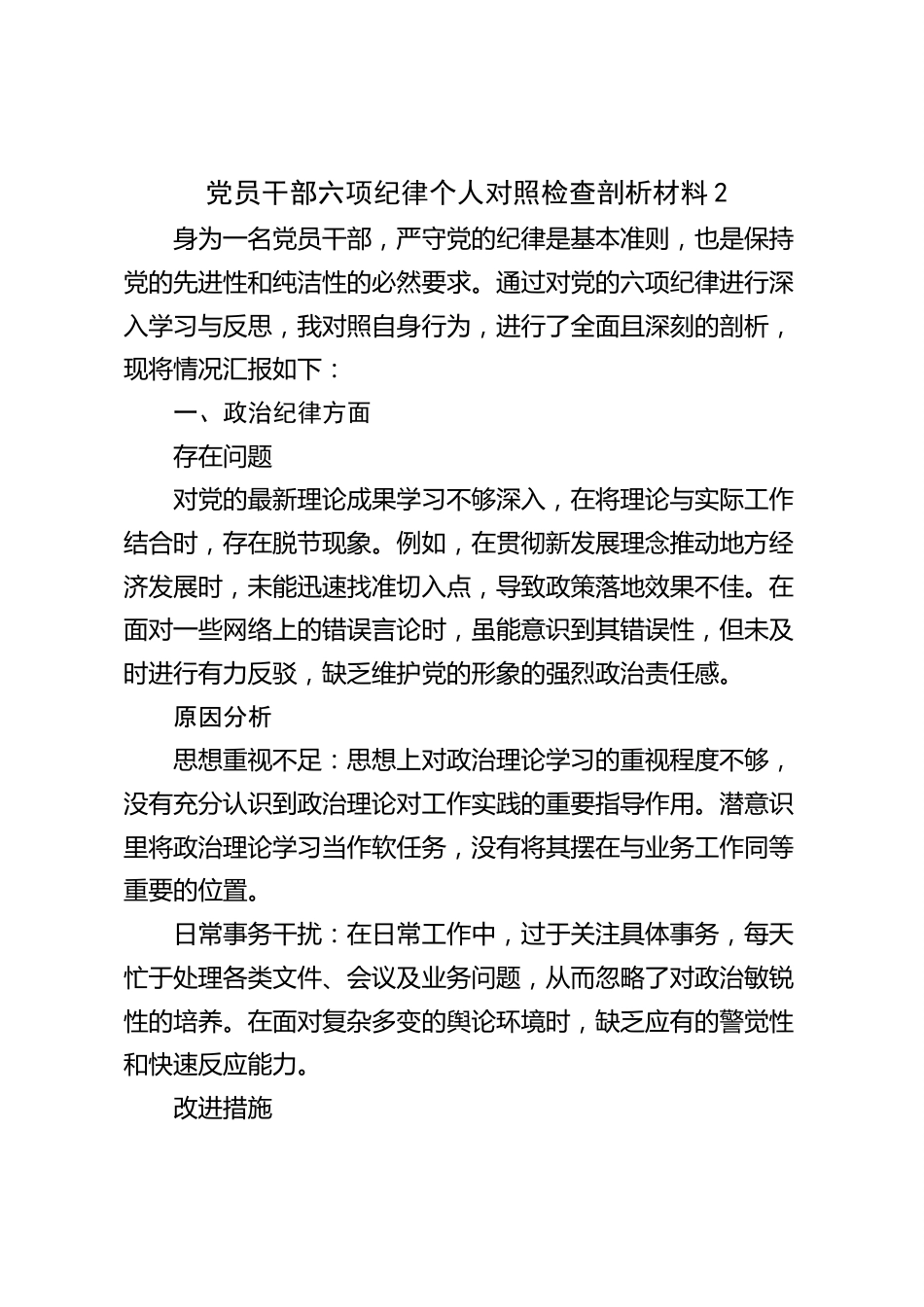 党员干部六项纪律个人对照检查剖析材料 2

身为一名党员干部，严守党的纪律是基本准则，也是保持党的先进性和纯洁性的必然要求。通过对党的六项纪律进行深入学习与反思，我对照自身行为，进行了全面且深刻的剖析，现将情况汇报如下：

一、政治纪律方面

存在问题

对党的最新理论成果学习不够深入，在将理论与实际工作结合时，存在脱节现象。例如，在贯彻新发展理念推动地方经济发展时，未能迅速找准切入点，导致政策落地效果不佳。在面对一些网络上的错误言论时，虽能意识到其错误性，但未及时进行有力反驳，缺乏维护党的形象的强烈政治责任感。

原因分析

思想重视不足：思想上对政治理论学习的重视程度不够，没有充分认识到政治理论对工作实践的重要指导作用。潜意识里将政治理论学习当作软任务，没有将其摆在与业务工作同等重要的位置。

日常事务干扰：在日常工作中，过于关注具体事务，每天忙于处理各类文件、会议及业务问题，从而忽略了对政治敏锐性的培养。在面对复杂多变的舆论环境时，缺乏应有的警觉性和快速反应能力。

改进措施